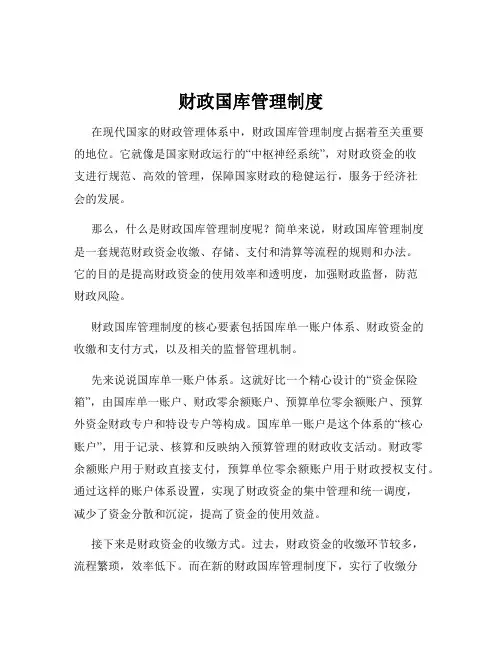 财政国库管理制度

在现代国家的财政管理体系中，财政国库管理制度占据着至关重要的地位。它就像是国家财政运行的“中枢神经系统”，对财政资金的收支进行规范、高效的管理，保障国家财政的稳健运行，服务于经济社会的发展。

那么，什么是财政国库管理制度呢？简单来说，财政国库管理制度是一套规范财政资金收缴、存储、支付和清算等流程的规则和办法。它的目的是提高财政资金的使用效率和透明度，加强财政监督，防范财政风险。

财政国库管理制度的核心要素包括国库单一账户体系、财政资金的收缴和支付方式，以及相关的监督管理机制。

先来说说国库单一账户体系。这就好比一个精心设计的“资金保险箱”，由国库单一账户、财政零余额账户、预算单位零余额账户、预算外资金财政专户和特设专户等构成。国库单一账户是这个体系的“核心账户”，用于记录、核算和反映纳入预算管理的财政收支活动。财政零余额账户用于财政直接支付，预算单位零余额账户用于财政授权支付。通过这样的账户体系设置，实现了财政资金的集中管理和统一调度，减少了资金分散和沉淀，提高了资金的使用效益。

接下来是财政资金的收缴方式。过去，财政资金的收缴环节较多，流程繁琐，效率低下。而在新的财政国库管理制度下，实行了收缴分